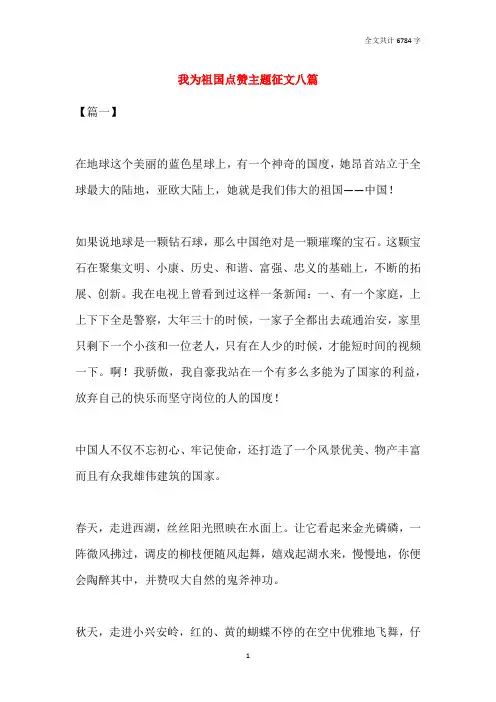 全文共计 6784 字

我为祖国点赞主题征文八篇

【篇一】

在地球这个美丽的蓝色星球上，有一个神奇的国度，她昂首站立于全球最大的陆地，亚欧大陆上，她就是我们伟大的祖国——中国！

如果说地球是一颗钻石球，那么中国绝对是一颗璀璨的宝石。这颗宝石在聚集文明、小康、历史、和谐、富强、忠义的基础上，不断的拓展、创新。我在电视上曾看到过这样一条新闻：一、有一个家庭，上上下下全是警察，大年三十的时候，一家子全都出去疏通治安，家里只剩下一个小孩和一位老人，只有在人少的时候，才能短时间的视频一下。啊！我骄傲，我自豪我站在一个有多么多能为了国家的利益，放弃自己的快乐而坚守岗位的人的国度！

中国人不仅不忘初心、牢记使命，还打造了一个风景优美、物产丰富而且有众我雄伟建筑的国家。

春天，走进西湖，丝丝阳光照映在水面上。让它看起来金光磷磷，一阵微风拂过，调皮的柳枝便随风起舞，嬉戏起湖水来，慢慢地，你便会陶醉其中，并赞叹大自然的鬼斧神功。

秋天，走进小兴安岭，红的、黄的蝴蝶不停的在空中优雅地飞舞，仔

1